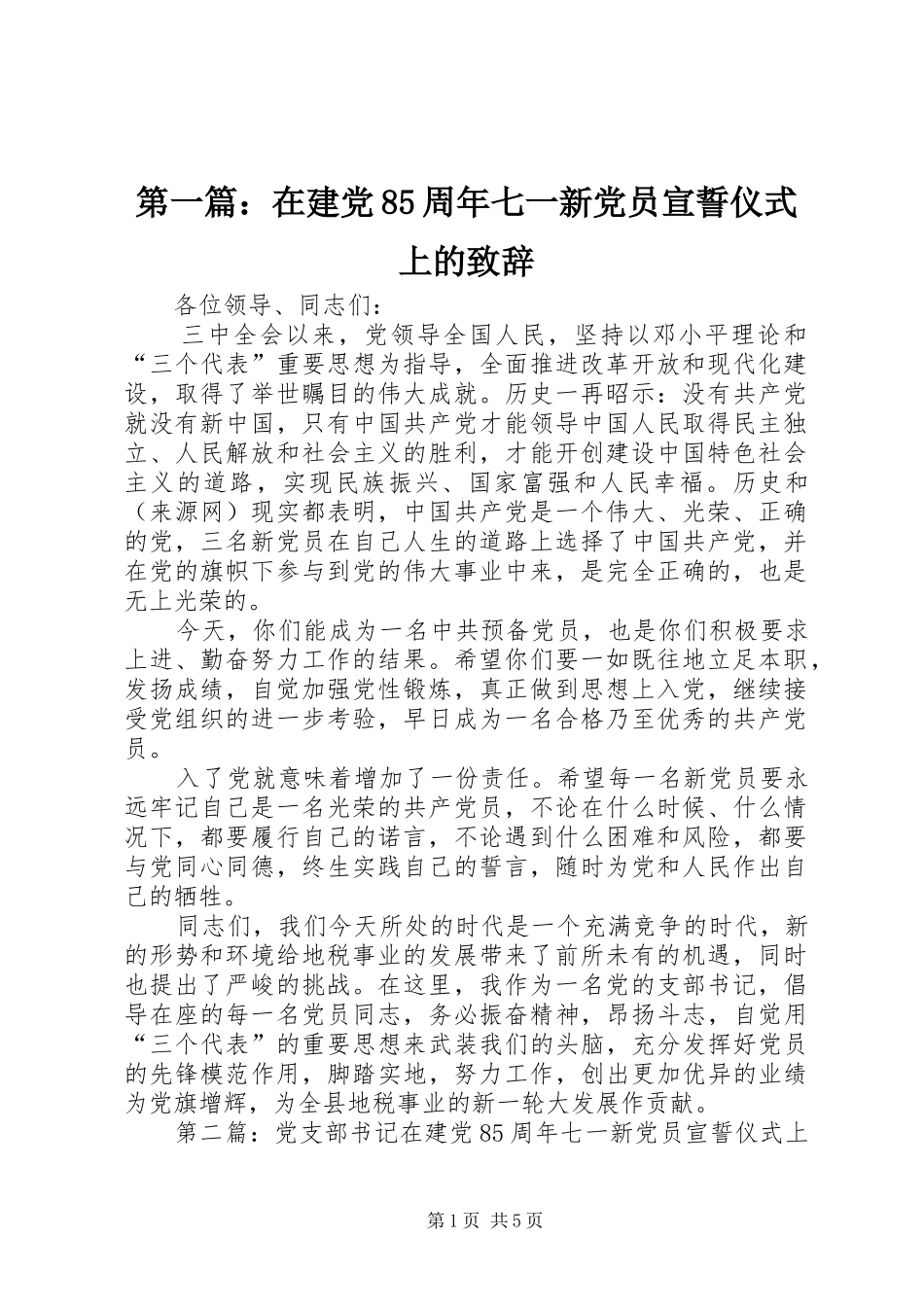 第一篇：在建党85周年七一新党员宣誓仪式上的致辞

各位领导、同志们：

三中全会以来，党领导全国人民，坚持以邓小平理论和“三个代表”重要思想为指导，全面推进改革开放和现代化建设，取得了举世瞩目的伟大成就。历史一再昭示：没有共产党就没有新中国，只有中国共产党才能领导中国人民取得民主独立、人民解放和社会主义的胜利，才能开创建设中国特色社会主义的道路，实现民族振兴、国家富强和人民幸福。历史和（来源网）现实都表明，中国共产党是一个伟大、光荣、正确的党，三名新党员在自己人生的道路上选择了中国共产党，并在党的旗帜下参与到党的伟大事业中来，是完全正确的，也是无上光荣的。

今天，你们能成为一名中共预备党员，也是你们积极要求上进、勤奋努力工作的结果。希望你们要一如既往地立足本职，发扬成绩，自觉加强党性锻炼，真正做到思想上入党，继续接受党组织的进一步考验，早日成为一名合格乃至优秀的共产党员。

入了党就意味着增加了一份责任。希望每一名新党员要永远牢记自己是一名光荣的共产党员，不论在什么时候、什么情况下，都要履行自己的诺言，不论遇到什么困难和风险，都要与党同心同德，终生实践自己的誓言，随时为党和人民作出自己的牺牲。

同志们，我们今天所处的时代是一个充满竞争的时代，新的形势和环境给地税事业的发展带来了前所未有的机遇，同时也提出了严峻的挑战。在这里，我作为一名党的支部书记，倡导在座的每一名党员同志，务必振奋精神，昂扬斗志，自觉用“三个代表”的重要思想来武装我们的头脑，充分发挥好党员的先锋模范作用，脚踏实地，努力工作，创出更加优异的业绩为党旗增辉，为全县地税事业的新一轮大发展作贡献。

第二篇：党支部书记在建党85周年七一新党员宣誓仪式上

第1页 共5页